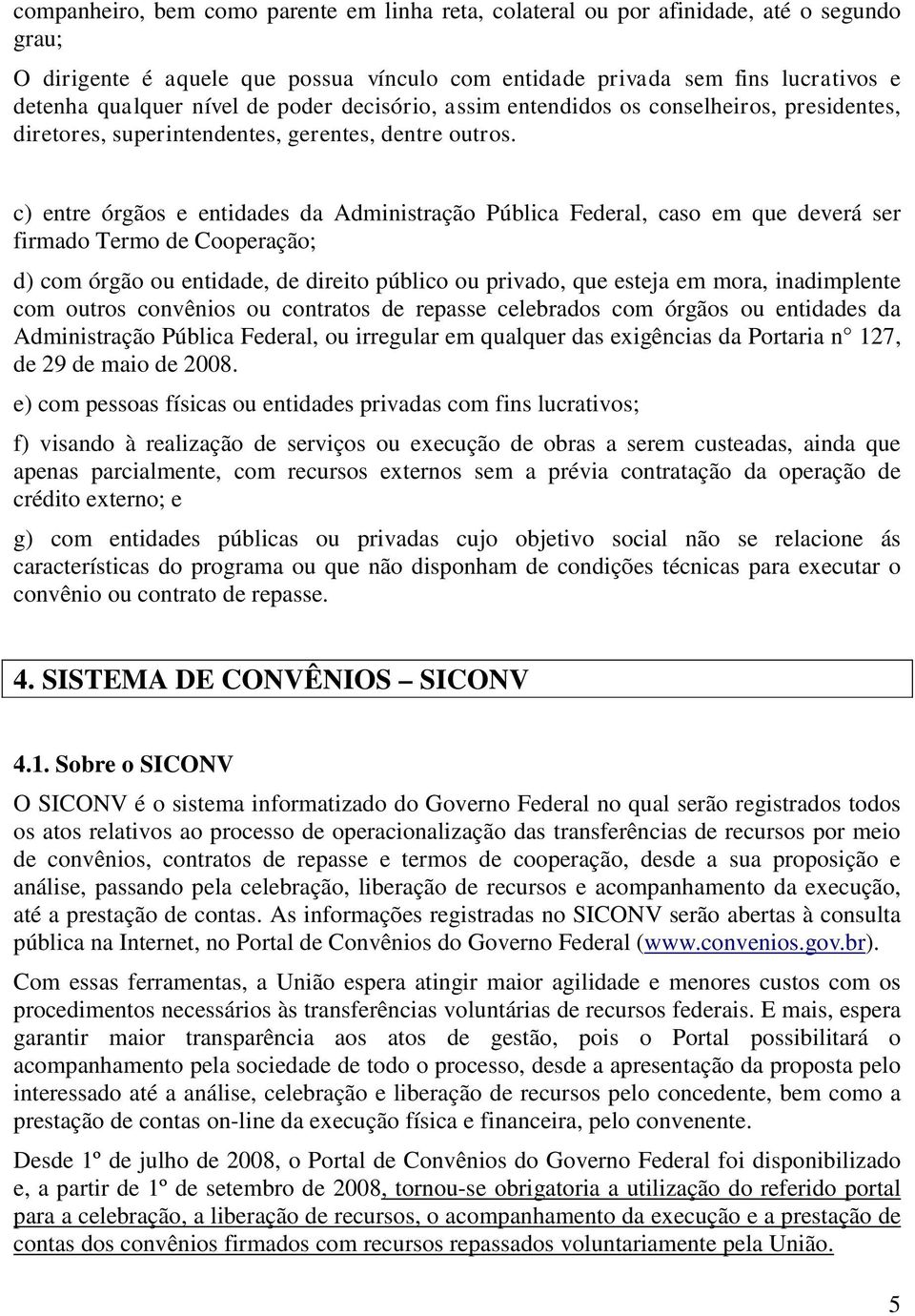 companheiro, bem como parente em linha reta, colateral ou por afinidade, até o segundo grau;

O dirigente é aquele que possua vínculo com entidade privada sem fins lucrativos e detenha qualquer nível de poder decisório, assim entendidos os conselheiros, presidentes, diretores, superintendentes, gerentes, dentre outros.

c) entre órgãos e entidades da Administração Pública Federal, caso em que deverá ser firmado Termo de Cooperação;

d) com órgão ou entidade, de direito público ou privado, que esteja em mora, inadimplente com outros convênios ou contratos de repasse celebrados com órgãos ou entidades da Administração Pública Federal, ou irregular em qualquer das exigências da Portaria n° 127, de 29 de maio de 2008.

e) com pessoas físicas ou entidades privadas com fins lucrativos;

f) visando à realização de serviços ou execução de obras a serem custeadas, ainda que apenas parcialmente, com recursos externos sem a prévia contratação da operação de crédito externo; e

g) com entidades públicas ou privadas cujo objetivo social não se relacione ás características do programa ou que não disponham de condições técnicas para executar o convênio ou contrato de repasse.

4. SISTEMA DE CONVÊNIOS – SICONV

4.1. Sobre o SICONV

O SICONV é o sistema informatizado do Governo Federal no qual serão registrados todos os atos relativos ao processo de operacionalização das transferências de recursos por meio de convênios, contratos de repasse e termos de cooperação, desde a sua proposição e análise, passando pela celebração, liberação de recursos e acompanhamento da execução, até a prestação de contas. As informações registradas no SICONV serão abertas à consulta pública na Internet, no Portal de Convênios do Governo Federal (www.convenios.gov.br).

Com essas ferramentas, a União espera atingir maior agilidade e menores custos com os procedimentos necessários às transferências voluntárias de recursos federais. E mais, espera garantir maior transparência aos atos de gestão, pois o Portal possibilitará o acompanhamento pela sociedade de todo o processo, desde a apresentação da proposta pelo interessado até a análise, celebração e liberação de recursos pelo concedente, bem como a prestação de contas on-line da execução física e financeira, pelo convenente.

Desde 1º de julho de 2008, o Portal de Convênios do Governo Federal foi disponibilizado e, a partir de 1º de setembro de 2008, tornou-se obrigatoria a utilização do referido portal para a celebração, a liberação de recursos, o acompanhamento da execução e a prestação de contas dos convênios firmados com recursos repassados voluntariamente pela União.

5